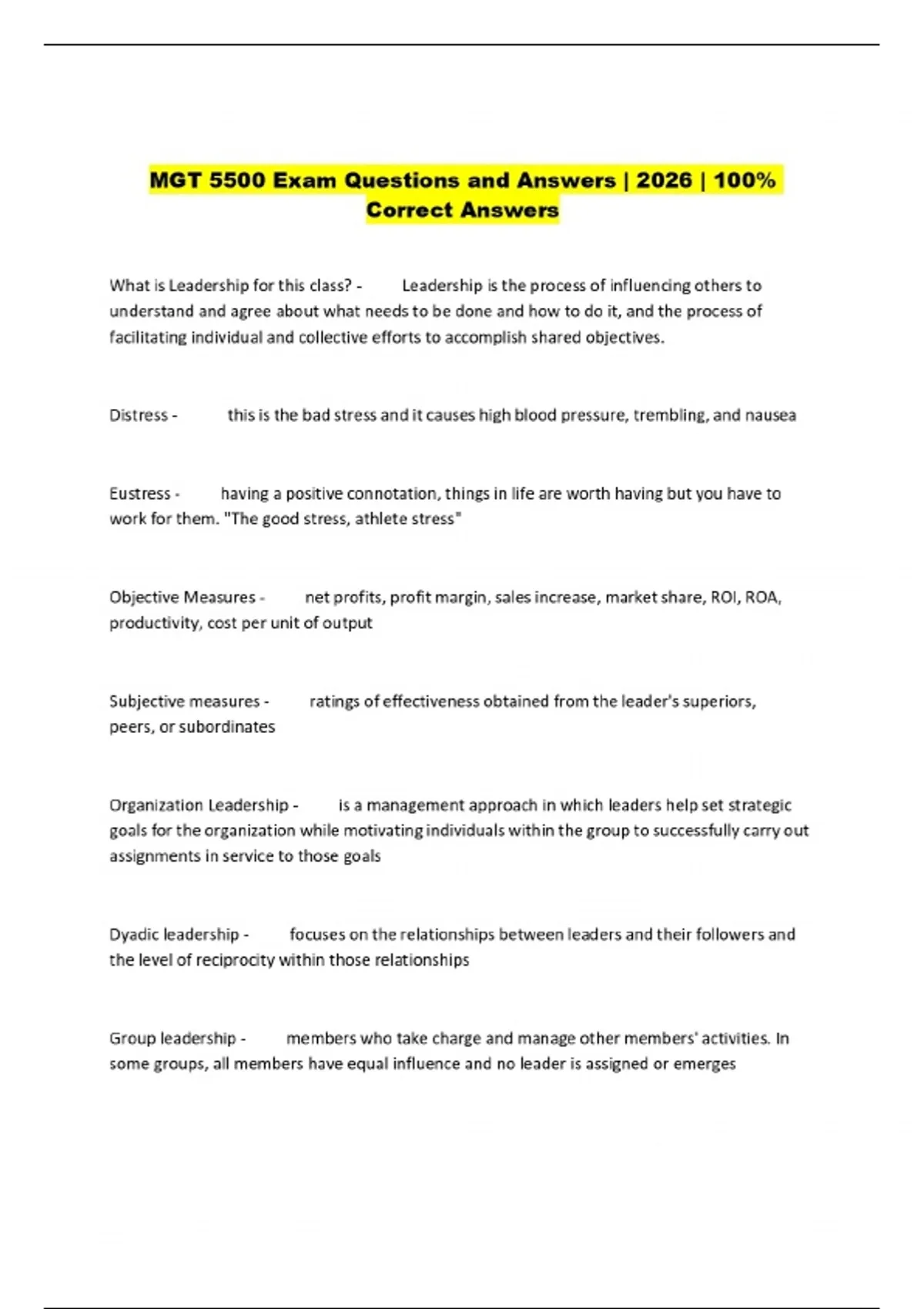 MGT 5500 Exam Questions and Answers | 2026 | 100% Correct Answers

What is Leadership for this class? - Leadership is the process of influencing others to understand and agree about what needs to be done and how to do it, and the process of facilitating individual and collective efforts to accomplish shared objectives.

Distress - this is the bad stress and it causes high blood pressure, trembling, and nausea

Eustress - having a positive connotation, things in life are worth having but you have to work for them. "The good stress, athlete stress"

Objective Measures - net profits, profit margin, sales increase, market share, ROI, ROA, productivity, cost per unit of output

Subjective measures - ratings of effectiveness obtained from the leader's superiors, peers, or subordinates

Organization Leadership - is a management approach in which leaders help set strategic goals for the organization while motivating individuals within the group to successfully carry out assignments in service to those goals

Dyadic leadership - focuses on the relationships between leaders and their followers and the level of reciprocity within those relationships

Group leadership - members who take charge and manage other members' activities. In some groups, all members have equal influence and no leader is assigned or emerges